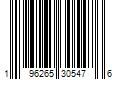 1 96265 30547 6